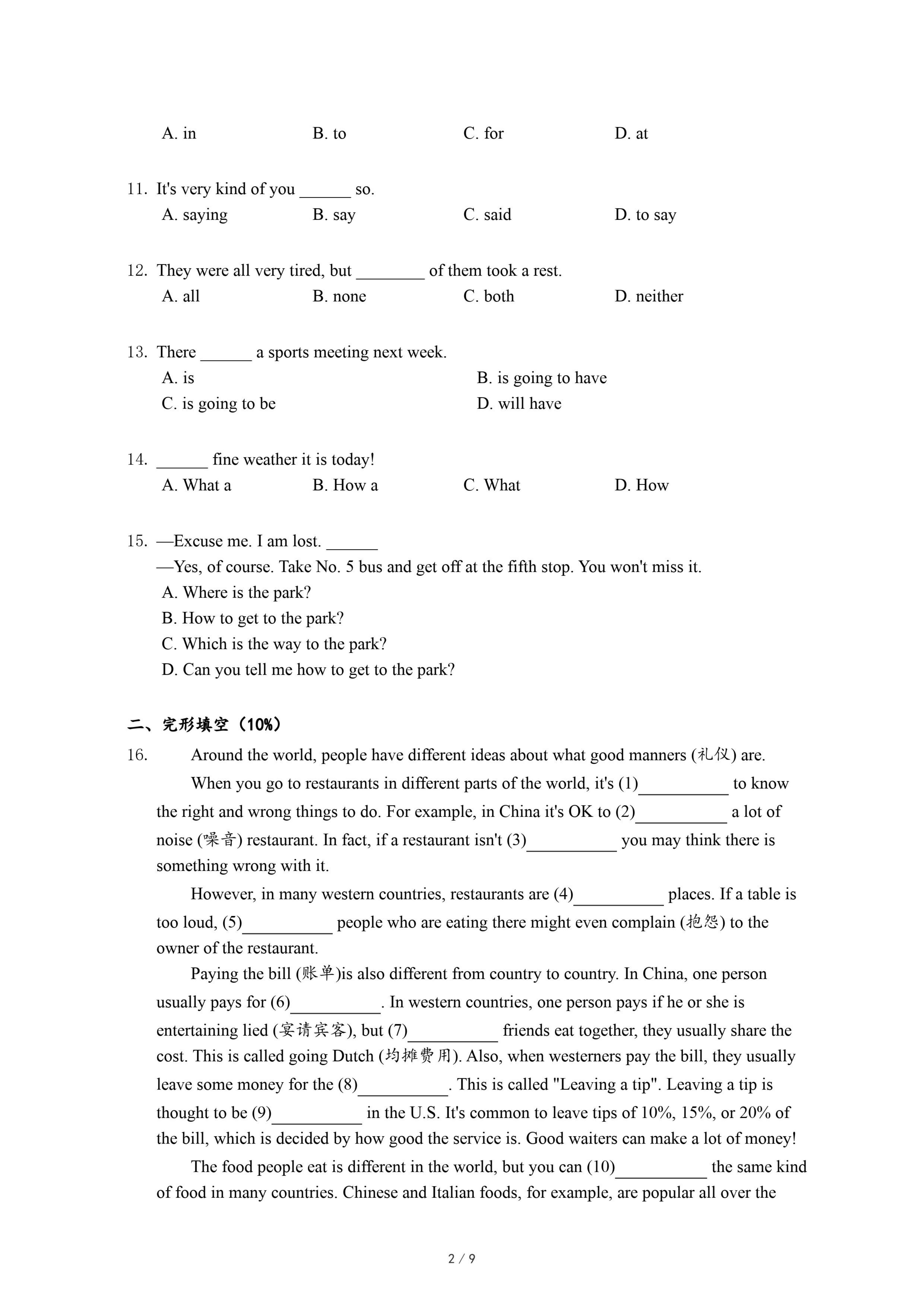 A. in B. to C. for D. at

11. It's very kind of you ______ so.
A. saying B. say C. said D. to say

12. They were all very tired, but ________ of them took a rest.
A. all B. none C. both D. neither

13. There ______ a sports meeting next week.
A. is
B. is going to have
C. is going to be
D. will have

14. ______ fine weather it is today!
A. What a B. How a C. What D. How

15. —Excuse me. I am lost. ______
—Yes, of course. Take No. 5 bus and get off at the fifth stop. You won't miss it.
A. Where is the park?
B. How to get to the park?
C. Which is the way to the park?
D. Can you tell me how to get to the park?

二、完形填空（10%）

16. Around the world, people have different ideas about what good manners (礼仪) are.

When you go to restaurants in different parts of the world, it's (1)__________ to know the right and wrong things to do. For example, in China it's OK to (2)__________ a lot of noise (噪音) restaurant. In fact, if a restaurant isn't (3)__________ you may think there is something wrong with it.

However, in many western countries, restaurants are (4)__________ places. If a table is too loud, (5)__________ people who are eating there might even complain (抱怨) to the owner of the restaurant.

Paying the bill (账单)is also different from country to country. In China, one person usually pays for (6)__________. In western countries, one person pays if he or she is entertaining lied (宴请宾客), but (7)__________ friends eat together, they usually share the cost. This is called going Dutch (均摊费用). Also, when westerners pay the bill, they usually leave some money for the (8)__________. This is called "Leaving a tip". Leaving a tip is thought to be (9)__________ in the U.S. It's common to leave tips of 10%, 15%, or 20% of the bill, which is decided by how good the service is. Good waiters can make a lot of money!

The food people eat is different in the world, but you can (10)__________ the same kind of food in many countries. Chinese and Italian foods, for example, are popular all over the

2 / 9